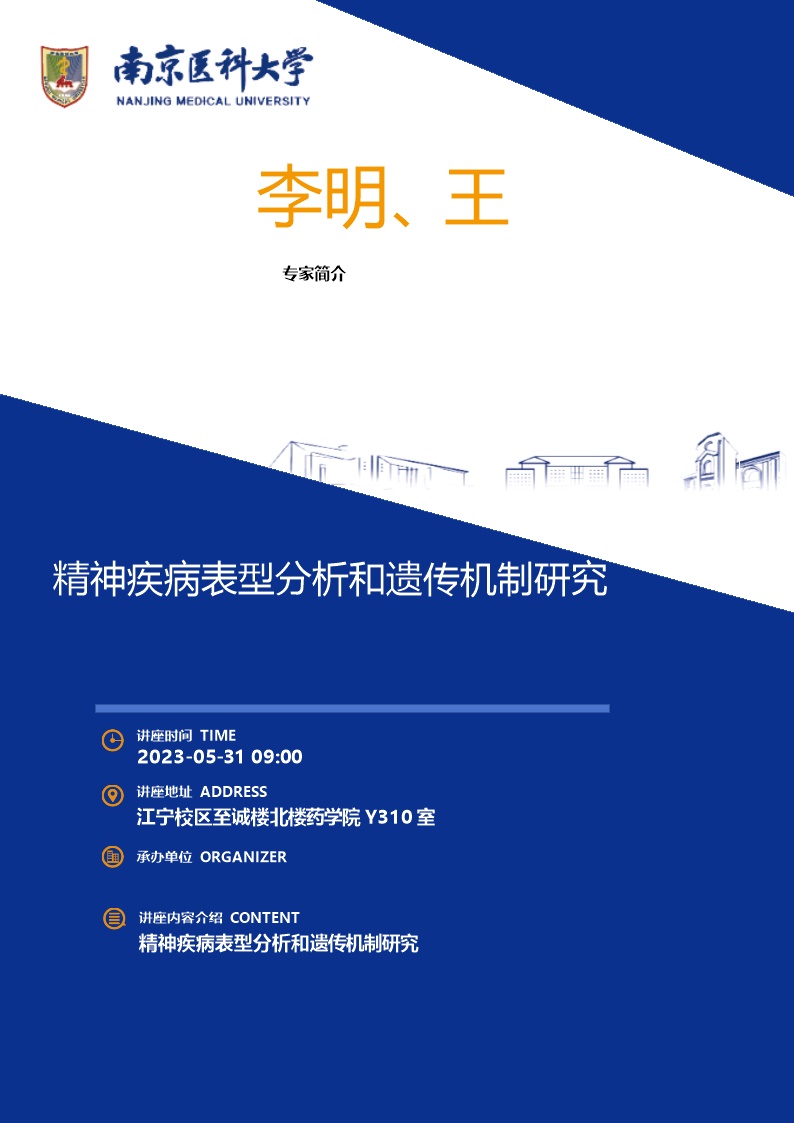 南京医科大学
NANJING MEDICAL UNIVERSITY

李明、王

专家简介

精神疾病表型分析和遗传机制研究

讲座时间 TIME
2023-05-31 09:00

讲座地址 ADDRESS
江宁校区至诚楼北楼药学院 Y310 室

承办单位 ORGANIZER

讲座内容介绍 CONTENT
精神疾病表型分析和遗传机制研究